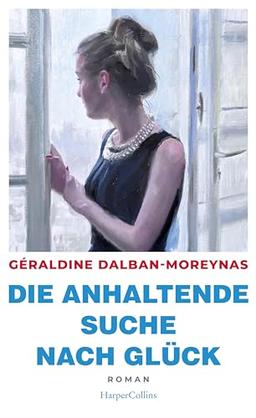 GÉRALDINE DALBAN-MOREYNAS

DIE ANHALTENDE SUCHE NACH GLÜCK

ROMAN

HarperCollins